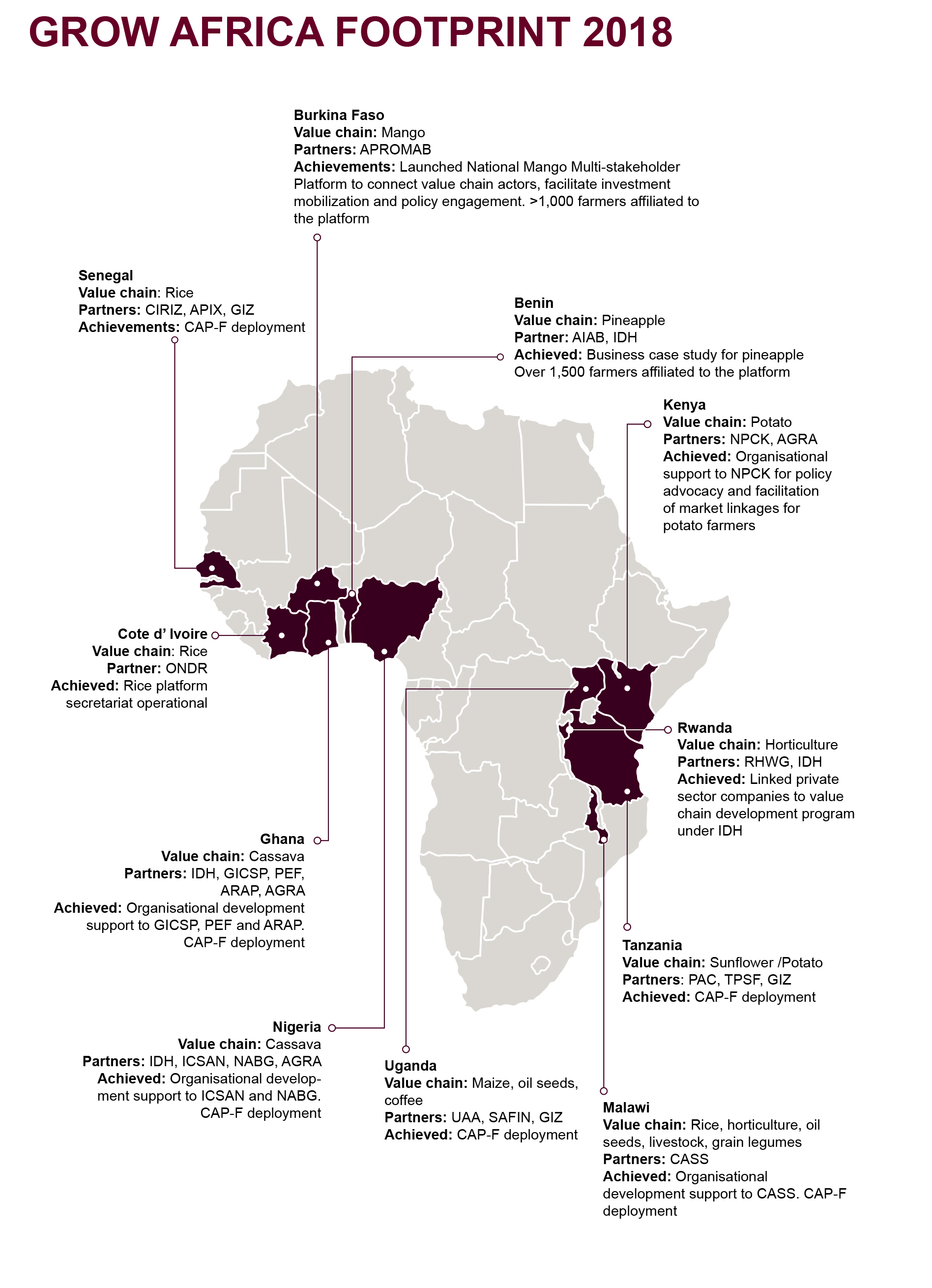 GROW AFRICA FOOTPRINT 2018

Burkina Faso
Value chain: Mango
Partners: APROMAB
Achievements: Launched National Mango Multi-stakeholder Platform to connect value chain actors, facilitate investment mobilization and policy engagement. >1,000 farmers affiliated to the platform

Senegal
Value chain: Rice
Partners: CIRIZ, APIX, GIZ
Achievements: CAP-F deployment

Benin
Value chain: Pineapple
Partner: AIAB, IDH
Achieved: Business case study for pineapple
Over 1,500 farmers affiliated to the platform

Kenya
Value chain: Potato
Partners: NPCK, AGRA
Achieved: Organisational support to NPCK for policy advocacy and facilitation of market linkages for potato farmers

Cote d' Ivoire
Value chain: Rice
Partner: ONDR
Achieved: Rice platform secretariat operational

Rwanda
Value chain: Horticulture
Partners: RHWG, IDH
Achieved: Linked private sector companies to value chain development program under IDH

Ghana
Value chain: Cassava
Partners: IDH, GICSP, PEF, ARAP, AGRA
Achieved: Organisational development support to GICSP, PEF and ARAP. CAP-F deployment

Tanzania
Value chain: Sunflower /Potato
Partners: PAC, TPSF, GIZ
Achieved: CAP-F deployment

Nigeria
Value chain: Cassava
Partners: IDH, ICSAN, NABG, AGRA
Achieved: Organisational development support to ICSAN and NABG. CAP-F deployment

Uganda
Value chain: Maize, oil seeds, coffee
Partners: UAA, SAFIN, GIZ
Achieved: CAP-F deployment

Malawi
Value chain: Rice, horticulture, oil seeds, livestock, grain legumes
Partners: CASS
Achieved: Organisational development support to CASS. CAP-F deployment